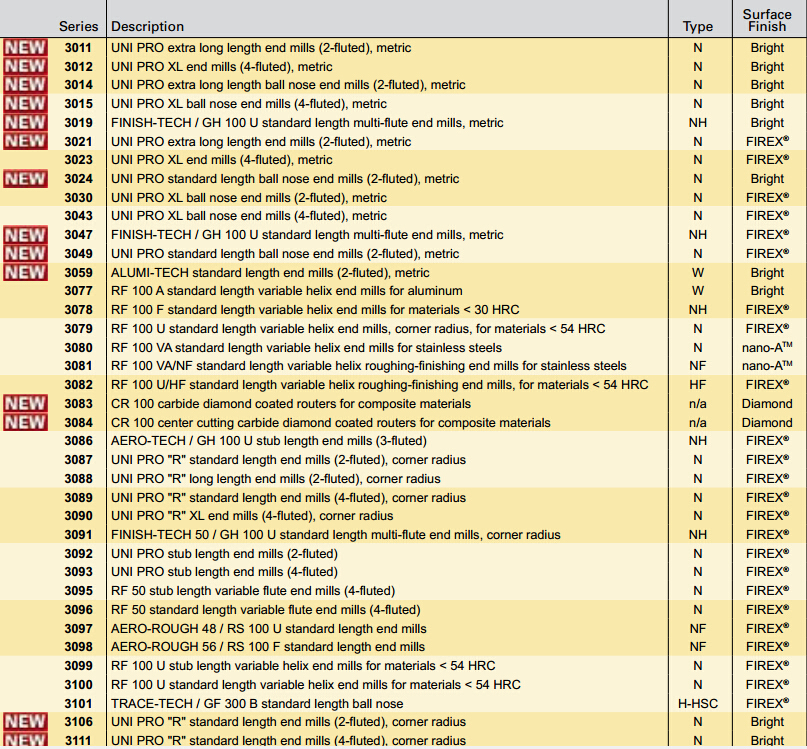 | | Series | Description | Type | Surface Finish |
|---|---|---|---|---|
| NEW | 3011 | UNI PRO extra long length end mills (2-fluted), metric | N | Bright |
| NEW | 3012 | UNI PRO XL end mills (4-fluted), metric | N | Bright |
| NEW | 3014 | UNI PRO extra long length ball nose end mills (2-fluted), metric | N | Bright |
| NEW | 3015 | UNI PRO XL ball nose end mills (4-fluted), metric | N | Bright |
| NEW | 3019 | FINISH-TECH / GH 100 U standard length multi-flute end mills, metric | NH | Bright |
| NEW | 3021 | UNI PRO extra long length end mills (2-fluted), metric | N | FIREX® |
| | 3023 | UNI PRO XL end mills (4-fluted), metric | N | FIREX® |
| NEW | 3024 | UNI PRO standard length ball nose end mills (2-fluted), metric | N | Bright |
| | 3030 | UNI PRO XL ball nose end mills (2-fluted), metric | N | FIREX® |
| | 3043 | UNI PRO XL ball nose end mills (4-fluted), metric | N | FIREX® |
| NEW | 3047 | FINISH-TECH / GH 100 U standard length multi-flute end mills, metric | NH | FIREX® |
| NEW | 3049 | UNI PRO standard length ball nose end mills (2-fluted), metric | N | FIREX® |
| NEW | 3059 | ALUMI-TECH standard length end mills (2-fluted), metric | W | Bright |
| | 3077 | RF 100 A standard length variable helix end mills for aluminum | W | Bright |
| | 3078 | RF 100 F standard length variable helix end mills for materials < 30 HRC | NH | FIREX® |
| | 3079 | RF 100 U standard length variable helix end mills, corner radius, for materials < 54 HRC | N | FIREX® |
| | 3080 | RF 100 VA standard length variable helix end mills for stainless steels | N | nano-A™ |
| | 3081 | RF 100 VA/NF standard length variable helix roughing-finishing end mills for stainless steels | NF | nano-A™ |
| | 3082 | RF 100 U/HF standard length variable helix roughing-finishing end mills, for materials < 54 HRC | HF | FIREX® |
| NEW | 3083 | CR 100 carbide diamond coated routers for composite materials | n/a | Diamond |
| NEW | 3084 | CR 100 center cutting carbide diamond coated routers for composite materials | n/a | Diamond |
| | 3086 | AERO-TECH / GH 100 U stub length end mills (3-fluted) | NH | FIREX® |
| | 3087 | UNI PRO "R" standard length end mills (2-fluted), corner radius | N | FIREX® |
| | 3088 | UNI PRO "R" long length end mills (2-fluted), corner radius | N | FIREX® |
| | 3089 | UNI PRO "R" standard length end mills (4-fluted), corner radius | N | FIREX® |
| | 3090 | UNI PRO "R" XL end mills (4-fluted), corner radius | N | FIREX® |
| | 3091 | FINISH-TECH 50 / GH 100 U standard length multi-flute end mills, corner radius | NH | FIREX® |
| | 3092 | UNI PRO stub length end mills (2-fluted) | N | FIREX® |
| | 3093 | UNI PRO stub length end mills (4-fluted) | N | FIREX® |
| | 3095 | RF 50 stub length variable flute end mills (4-fluted) | N | FIREX® |
| | 3096 | RF 50 standard length variable flute end mills (4-fluted) | N | FIREX® |
| | 3097 | AERO-ROUGH 48 / RS 100 U standard length end mills | NF | FIREX® |
| | 3098 | AERO-ROUGH 56 / RS 100 F standard length end mills | NF | FIREX® |
| | 3099 | RF 100 U stub length variable helix end mills for materials < 54 HRC | N | FIREX® |
| | 3100 | RF 100 U standard length variable helix end mills for materials < 54 HRC | N | FIREX® |
| | 3101 | TRACE-TECH / GF 300 B standard length ball nose | H-HSC | FIREX® |
| NEW | 3106 | UNI PRO "R" standard length end mills (2-fluted), corner radius | N | Bright |
| NEW | 3111 | UNI PRO "R" standard length end mills (4-fluted), corner radius | N | Bright |